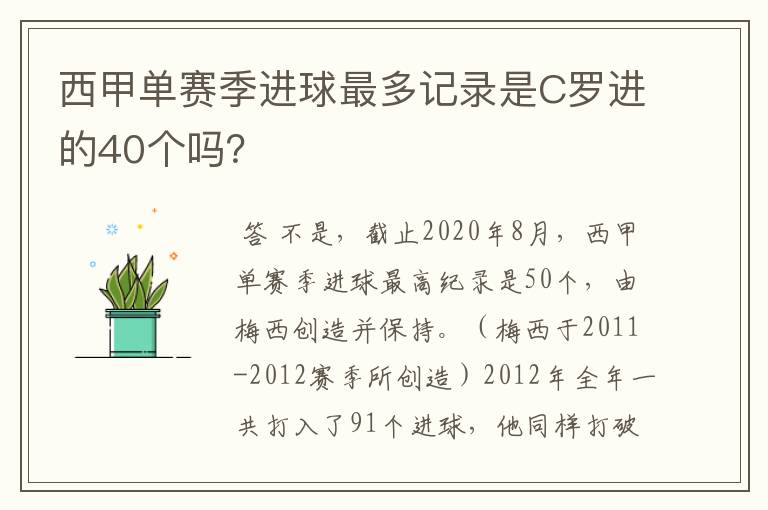 西甲单赛季进球最多记录是C罗进的40个吗?

答 不是，截止2020年8月，西甲单赛季进球最高纪录是50个，由梅西创造并保持。（梅西于2011-2012赛季所创造）2012年全年一共打入了91个进球，他同样打破